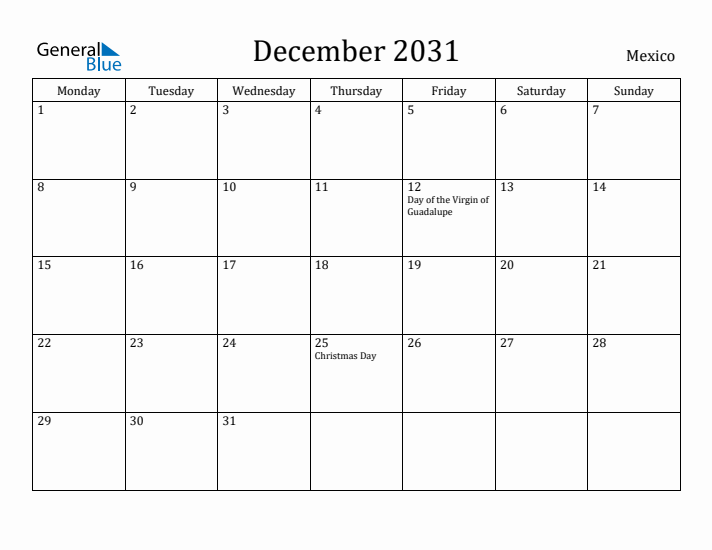 General Blue

December 2031

Mexico

| Monday | Tuesday | Wednesday | Thursday | Friday | Saturday | Sunday |
|---|---|---|---|---|---|---|
| 1 | 2 | 3 | 4 | 5 | 6 | 7 |
| 8 | 9 | 10 | 11 | 12 Day of the Virgin of Guadalupe | 13 | 14 |
| 15 | 16 | 17 | 18 | 19 | 20 | 21 |
| 22 | 23 | 24 | 25 Christmas Day | 26 | 27 | 28 |
| 29 | 30 | 31 | | | | |